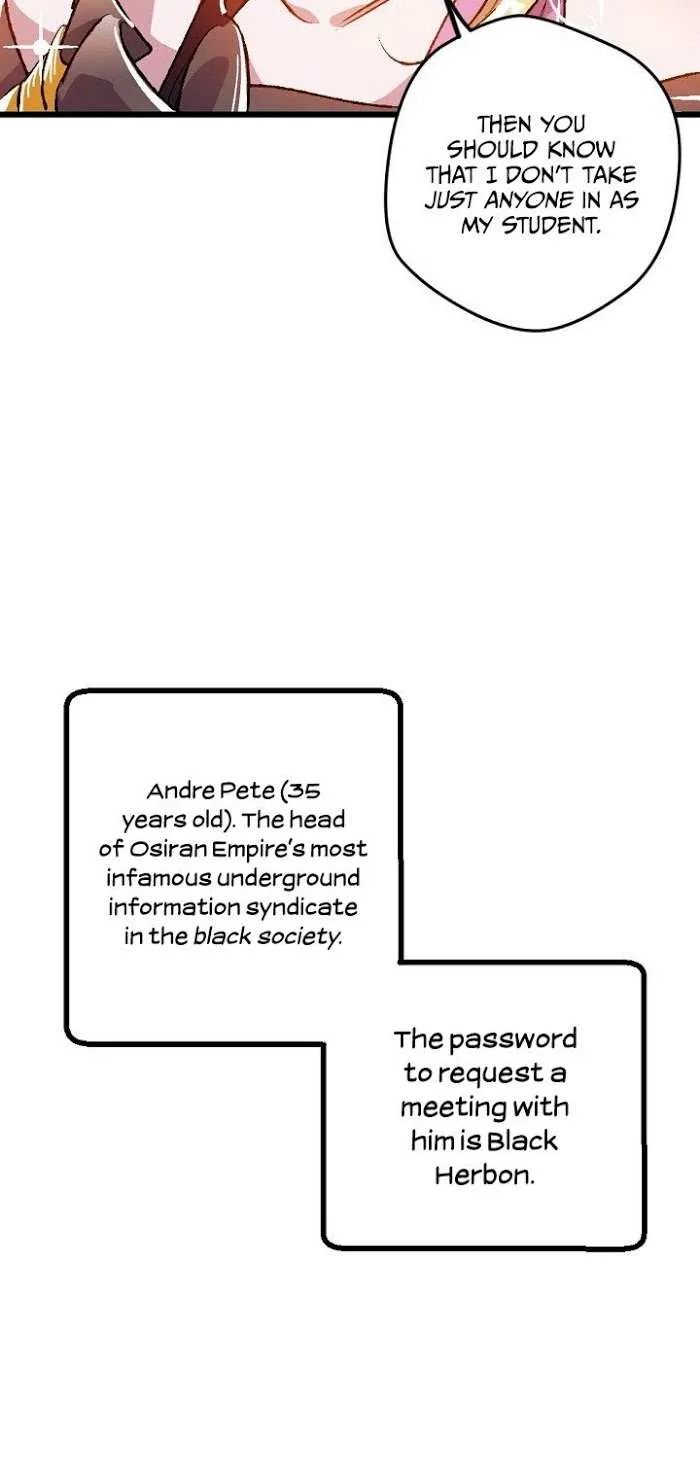 THEN YOU SHOULD KNOW THAT I DON'T TAKE JUST ANYONE IN AS MY STUDENT.

Andre Pete (35 years old). The head of Osiran Empire's most infamous underground information syndicate in the black society.

The password to request a meeting with him is Black Herbon.